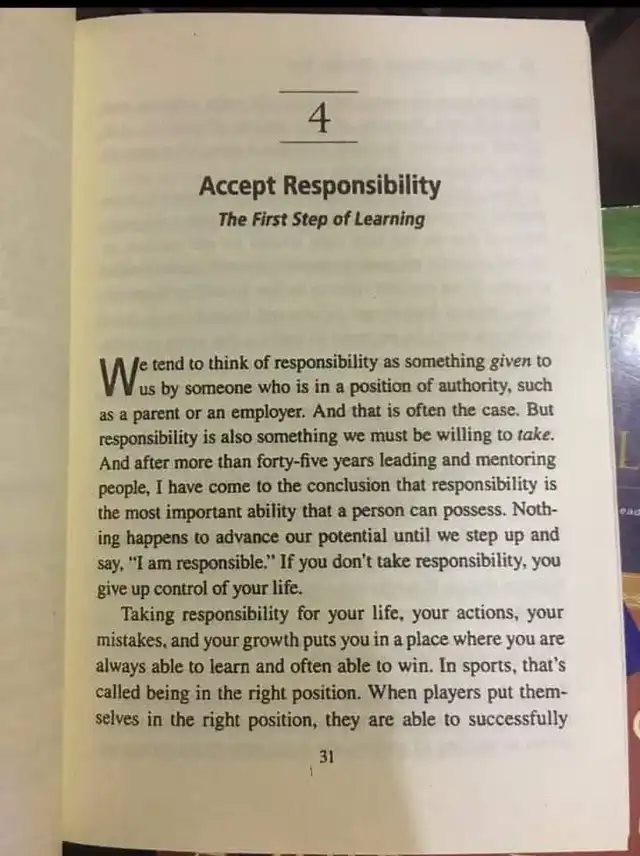 4

Accept Responsibility

The First Step of Learning

We tend to think of responsibility as something given to us by someone who is in a position of authority, such as a parent or an employer. And that is often the case. But responsibility is also something we must be willing to take. And after more than forty-five years leading and mentoring people, I have come to the conclusion that responsibility is the most important ability that a person can possess. Nothing happens to advance our potential until we step up and say, "I am responsible." If you don't take responsibility, you give up control of your life.

Taking responsibility for your life, your actions, your mistakes, and your growth puts you in a place where you are always able to learn and often able to win. In sports, that's called being in the right position. When players put themselves in the right position, they are able to successfully

31